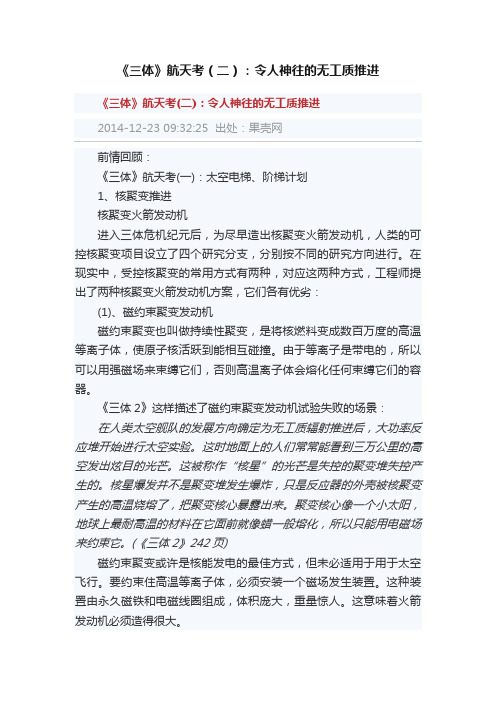 《三体》航天考（二）：令人神往的无工质推进

《三体》航天考(二)：令人神往的无工质推进

2014-12-23 09:32:25 出处：果壳网

前情回顾：

《三体》航天考(一)：太空电梯、阶梯计划

1、核聚变推进

核聚变火箭发动机

进入三体危机纪元后，为尽早造出核聚变火箭发动机，人类的可控核聚变项目设立了四个研究分支，分别按不同的研究方向进行。在现实中，受控核聚变的常用方式有两种，对应这两种方式，工程师提出了两种核聚变火箭发动机方案，它们各有优劣：

(1)、磁约束聚变发动机

磁约束聚变也叫做持续性聚变，是将核燃料变成数百万度的高温等离子体，使原子核活跃到能相互碰撞。由于等离子是带电的，所以可以用强磁场来束缚它们，否则高温离子体会熔化任何束缚它们的容器。

《三体 2》这样描述了磁约束聚变发动机试验失败的场景：

在人类太空舰队的发展方向确定为无工质辐射推进后，大功率反应堆开始进行太空实验。这时地面上的人们常常能看到三万公里的高空发出炫目的光芒。这被称作“核星”的光芒是失控的聚变堆失控产生的。核星爆发并不是聚变堆发生爆炸，只是反应器的外壳被核聚变产生的高温烧熔了，把聚变核心暴露出来。聚变核心像一个小太阳，地球上最耐高温的材料在它面前就像蜡一般熔化，所以只能用电磁场来约束它。(《三体 2》242 页)

磁约束聚变或许是核能发电的最佳方式，但未必适用于用于太空飞行。要约束住高温等离子体，必须安装一个磁场发生装置。这种装置由永久磁铁和电磁线圈组成，体积庞大，重量惊人。这意味着火箭发动机必须造得很大。